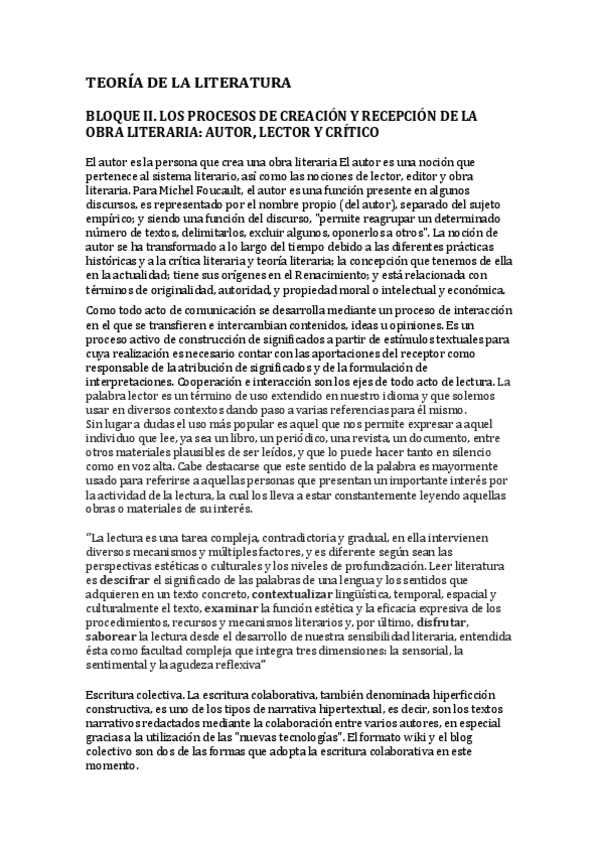 TEORÍA DE LA LITERATURA

BLOQUE II. LOS PROCESOS DE CREACIÓN Y RECEPCIÓN DE LA OBRA LITERARIA: AUTOR, LECTOR Y CRÍTICO

El autor es la persona que crea una obra literaria El autor es una noción que pertenece al sistema literario, así como las nociones de lector, editor y obra literaria. Para Michel Foucault, el autor es una función presente en algunos discursos, es representado por el nombre propio (del autor), separado del sujeto empírico; y siendo una función del discurso, "permite reagrupar un determinado número de textos, delimitarlos, excluir algunos, oponerlos a otros". La noción de autor se ha transformado a lo largo del tiempo debido a las diferentes prácticas históricas y a la crítica literaria y teoría literaria; la concepción que tenemos de ella en la actualidad; tiene sus orígenes en el Renacimiento; y está relacionada con términos de originalidad, autoridad, y propiedad moral o intelectual y económica.

Como todo acto de comunicación se desarrolla mediante un proceso de interacción en el que se transfieren e intercambian contenidos, ideas u opiniones. Es un proceso activo de construcción de significados a partir de estímulos textuales para cuya realización es necesario contar con las aportaciones del receptor como responsable de la atribución de significados y de la formulación de interpretaciones. Cooperación e interacción son los ejes de todo acto de lectura. La palabra lector es un término de uso extendido en nuestro idioma y que solemos usar en diversos contextos dando paso a varias referencias para él mismo. Sin lugar a dudas el uso más popular es aquel que nos permite expresar a aquel individuo que lee, ya sea un libro, un periódico, una revista, un documento, entre otros materiales plausibles de ser leídos, y que lo puede hacer tanto en silencio como en voz alta. Cabe destacarse que este sentido de la palabra es mayormente usado para referirse a aquellas personas que presentan un importante interés por la actividad de la lectura, la cual los lleva a estar constantemente leyendo aquellas obras o materiales de su interés.

"La lectura es una tarea compleja, contradictoria y gradual, en ella intervienen diversos mecanismos y múltiples factores, y es diferente según sean las perspectivas estéticas o culturales y los niveles de profundización. Leer literatura es descifrar el significado de las palabras de una lengua y los sentidos que adquieren en un texto concreto, contextualizar lingüística, temporal, espacial y culturalmente el texto, examinar la función estética y la eficacia expresiva de los procedimientos, recursos y mecanismos literarios y, por último, disfrutar, saborear la lectura desde el desarrollo de nuestra sensibilidad literaria, entendida ésta como facultad compleja que integra tres dimensiones: la sensorial, la sentimental y la agudeza reflexiva"

Escritura colectiva. La escritura colaborativa, también denominada hiperficción constructiva, es uno de los tipos de narrativa hipertextual, es decir, son los textos narrativos redactados mediante la colaboración entre varios autores, en especial gracias a la utilización de las "nuevas tecnologías". El formato wiki y el blog colectivo son dos de las formas que adopta la escritura colaborativa en este momento.